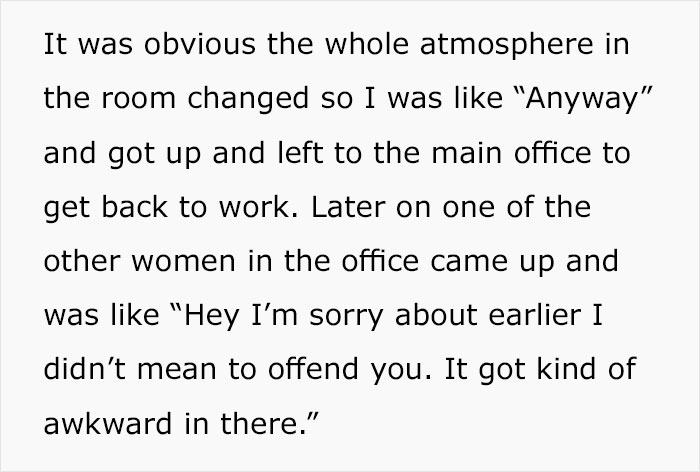 It was obvious the whole atmosphere in the room changed so I was like “Anyway” and got up and left to the main office to get back to work. Later on one of the other women in the office came up and was like “Hey I’m sorry about earlier I didn’t mean to offend you. It got kind of awkward in there.”